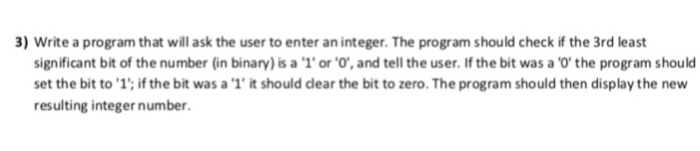 3) Write a program that will ask the user to enter an integer. The program should check if the 3rd least significant bit of the number (in binary) is a '1' or '0', and tell the user. If the bit was a '0' the program should set the bit to '1'; if the bit was a '1' it should clear the bit to zero. The program should then display the new resulting integer number.